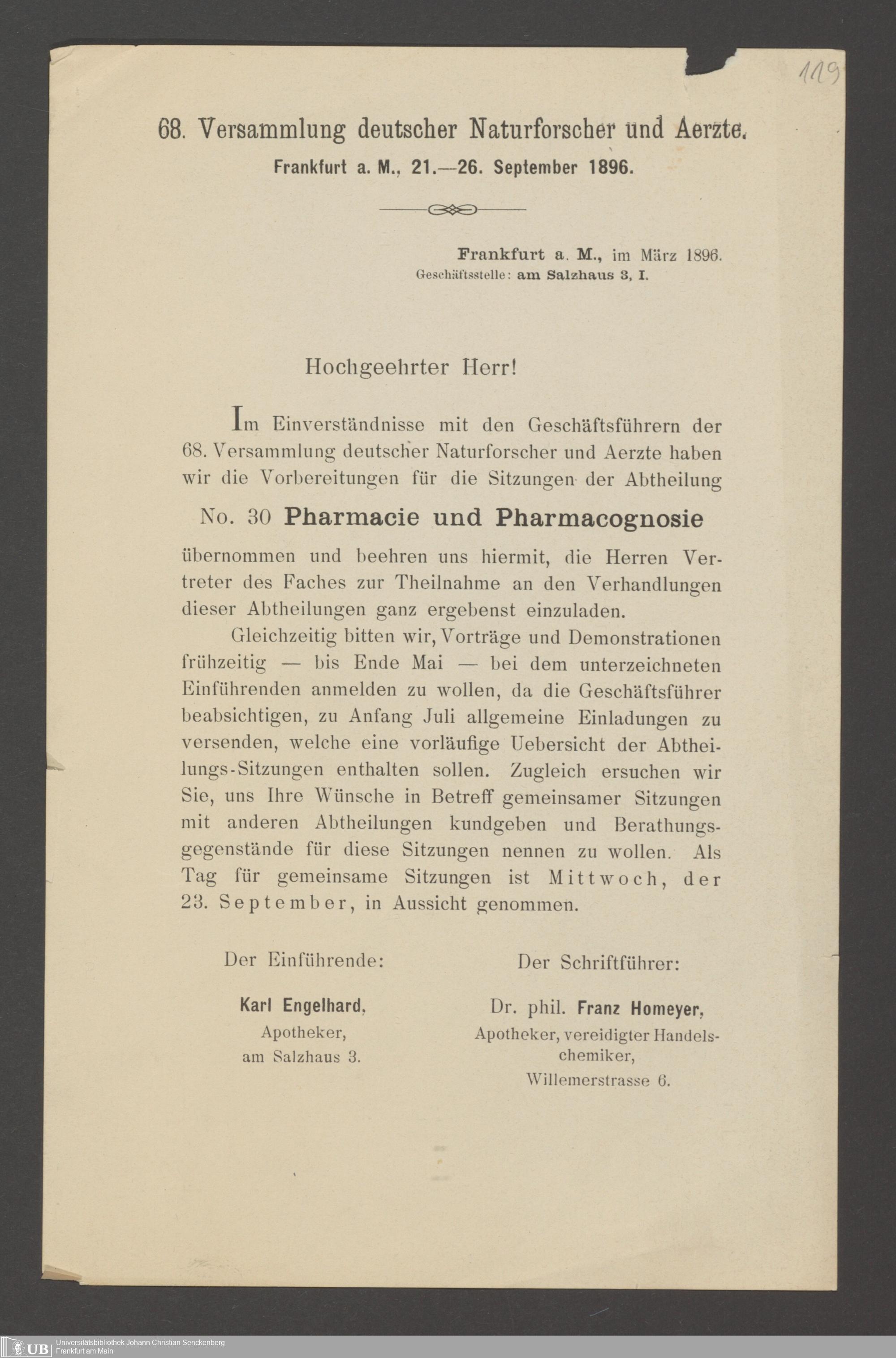 119

68. Versammlung deutscher Naturforscher und Aerzte.

Frankfurt a. M., 21.—26. September 1896.

Frankfurt a. M., im März 1896.
Geschäftsstelle: am Salzhaus 3, I.

Hochgeehrter Herr!

Im Einverständnisse mit den Geschäftsführern der 68. Versammlung deutscher Naturforscher und Aerzte haben wir die Vorbereitungen für die Sitzungen der Abtheilung

No. 30 Pharmacie und Pharmacognosie

übernommen und beehren uns hiermit, die Herren Vertreter des Faches zur Theilnahme an den Verhandlungen dieser Abtheilungen ganz ergebenst einzuladen.

Gleichzeitig bitten wir, Vorträge und Demonstrationen frühzeitig — bis Ende Mai — bei dem unterzeichneten Einführenden anmelden zu wollen, da die Geschäftsführer beabsichtigen, zu Anfang Juli allgemeine Einladungen zu versenden, welche eine vorläufige Uebersicht der Abtheilungs-Sitzungen enthalten sollen. Zugleich ersuchen wir Sie, uns Ihre Wünsche in Betreff gemeinsamer Sitzungen mit anderen Abtheilungen kundgeben und Berathungsgegenstände für diese Sitzungen nennen zu wollen. Als Tag für gemeinsame Sitzungen ist Mittwoch, der 23. September, in Aussicht genommen.

Der Einführende:

Karl Engelhard,
Apotheker,
am Salzhaus 3.

Der Schriftführer:

Dr. phil. Franz Homeyer,
Apotheker, vereidigter Handelschemiker,
Willemerstrasse 6.

UB Universitätsbibliothek Johann Christian Senckenberg
Frankfurt am Main